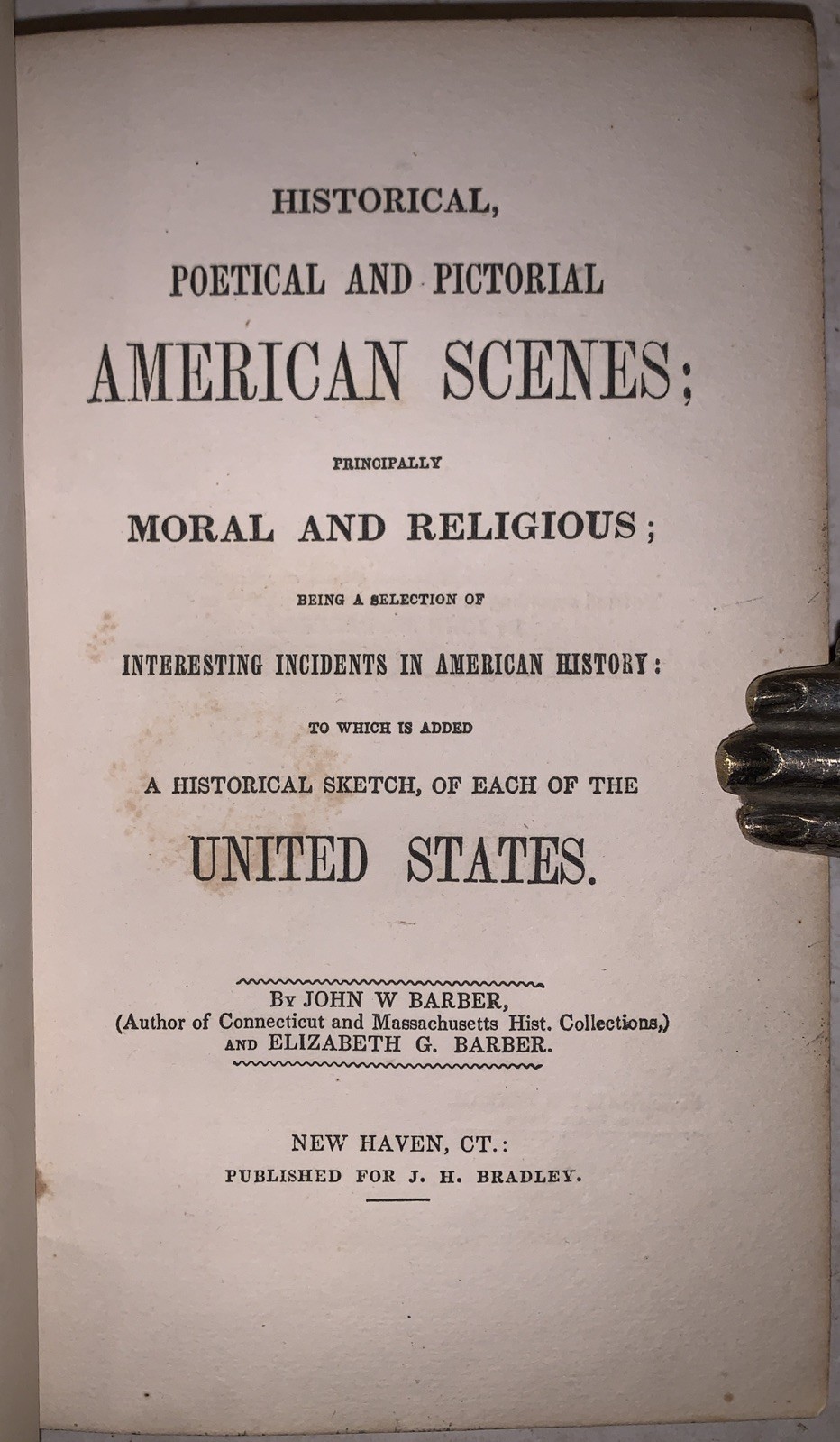 HISTORICAL,

POETICAL AND PICTORIAL

AMERICAN SCENES;

PRINCIPALLY

MORAL AND RELIGIOUS;

BEING A SELECTION OF

INTERESTING INCIDENTS IN AMERICAN HISTORY:

TO WHICH IS ADDED

A HISTORICAL SKETCH, OF EACH OF THE

UNITED STATES.

By JOHN W BARBER,
(Author of Connecticut and Massachusetts Hist. Collections,)
AND ELIZABETH G. BARBER.

NEW HAVEN, CT.:
PUBLISHED FOR J. H. BRADLEY.